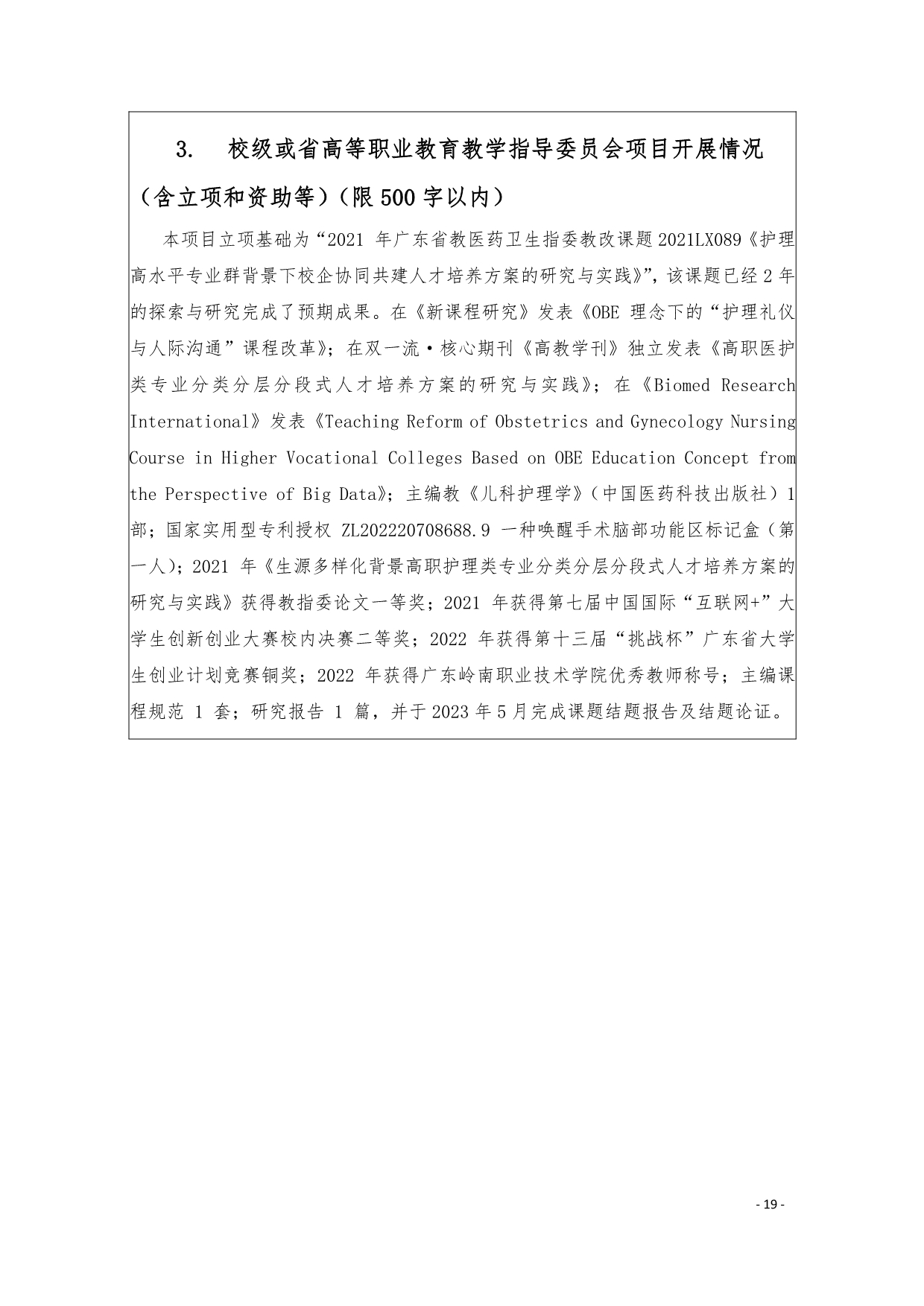 3. 校级或省高等职业教育教学指导委员会项目开展情况（含立项和资助等）（限 500 字以内）

本项目立项基础为“2021 年广东省教医药卫生指委教改课题 2021LX089《护理高水平专业群背景下校企协同共建人才培养方案的研究与实践》”，该课题已经 2 年的探索与研究完成了预期成果。在《新课程研究》发表《OBE 理念下的“护理礼仪与人际沟通”课程改革》；在双一流·核心期刊《高教学刊》独立发表《高职医护类专业分类分层分段式人才培养方案的研究与实践》；在《Biomed Research International》发表《Teaching Reform of Obstetrics and Gynecology Nursing Course in Higher Vocational Colleges Based on OBE Education Concept from the Perspective of Big Data》；主编教《儿科护理学》（中国医药科技出版社）1 部；国家实用型专利授权 ZL202220708688.9 一种唤醒手术脑部功能区标记盒（第一人）；2021 年《生源多样化背景高职护理类专业分类分层分段式人才培养方案的研究与实践》获得教指委论文一等奖；2021 年获得第七届中国国际“互联网+”大学生创新创业大赛校内决赛二等奖；2022 年获得第十三届“挑战杯”广东省大学生创业计划竞赛铜奖；2022 年获得广东岭南职业技术学院优秀教师称号；主编课程规范 1 套；研究报告 1 篇，并于 2023 年 5 月完成课题结题报告及结题论证。

- 19 -